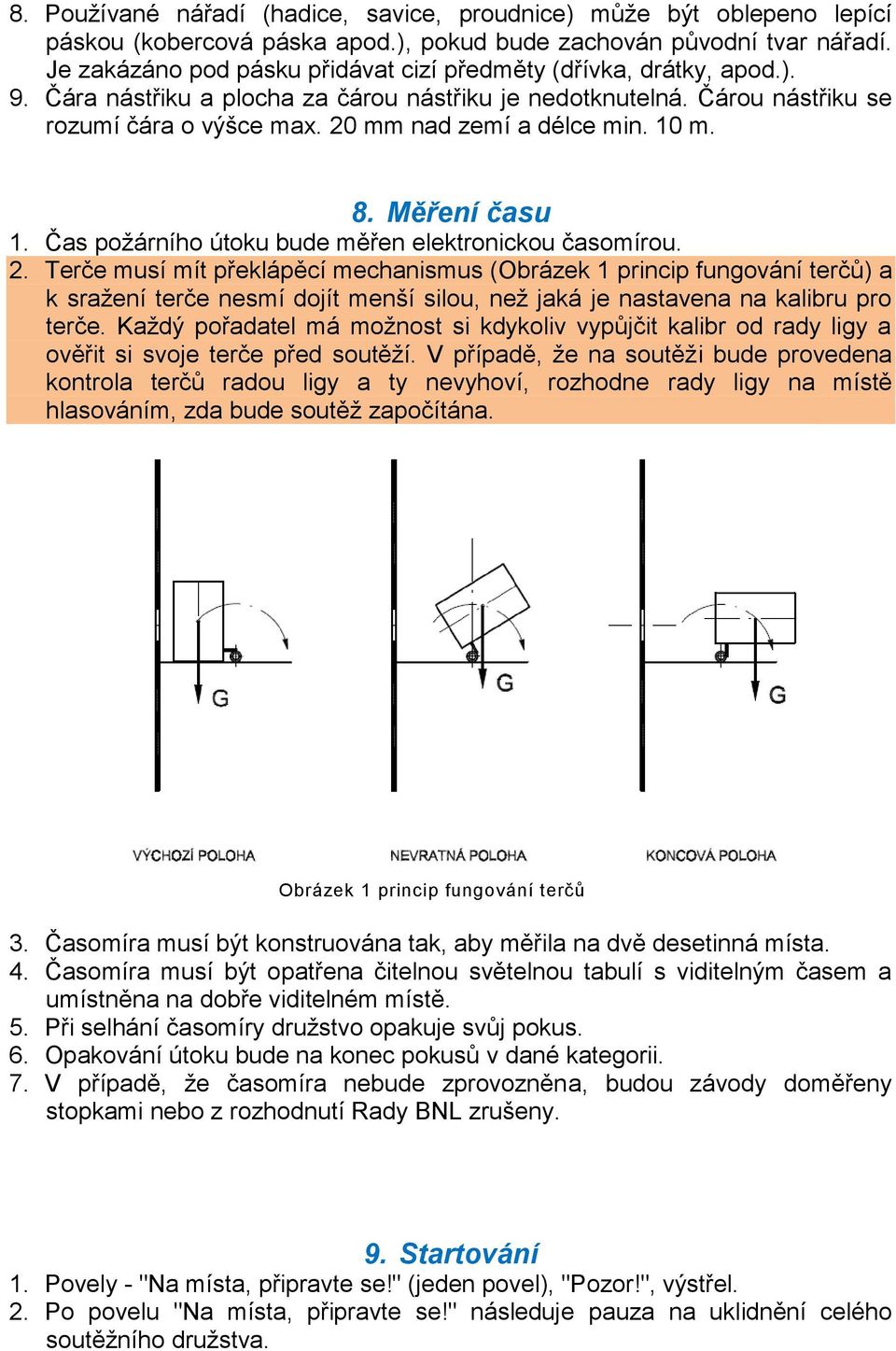 8. Používané nářadí (hadice, savice, proudnice) může být oblepeno lepící páskou (kobercová páska apod.), pokud bude zachován původní tvar nářadí. Je zakázáno pod pásku přidávat cizí předměty (dřívka, drátky, apod.).
9. Čára nástřiku a plocha za čárou nástřiku je nedotknutelná. Čárou nástřiku se rozumí čára o výšce max. 20 mm nad zemí a délce min. 10 m.

8. Měření času

1. Čas požárního útoku bude měřen elektronickou časomírou.
2. Terče musí mít překlápěcí mechanismus (Obrázek 1 princip fungování terčů) a k sražení terče nesmí dojít menší silou, než jaká je nastavena na kalibru pro terče. Každý pořadatel má možnost si kdykoliv vypůjčit kalibr od rady ligy a ověřit si svoje terče před soutěží. V případě, že na soutěži bude provedena kontrola terčů radou ligy a ty nevyhoví, rozhodne rady ligy na místě hlasováním, zda bude soutěž započítána.

G

G

G

VÝCHOZÍ POLOHA

NEVRATNÁ POLOHA

KONCOVÁ POLOHA

Obrázek 1 princip fungování terčů

3. Časomíra musí být konstruována tak, aby měřila na dvě desetinná místa.
4. Časomíra musí být opatřena čitelnou světelnou tabulí s viditelným časem a umístněna na dobře viditelném místě.
5. Při selhání časomíry družstvo opakuje svůj pokus.
6. Opakování útoku bude na konec pokusů v dané kategorii.
7. V případě, že časomíra nebude zprovozněna, budou závody doměřeny stopkami nebo z rozhodnutí Rady BNL zrušeny.

9. Startování

1. Povely - "Na místa, připravte se!" (jeden povel), "Pozor!", výstřel.
2. Po povelu "Na místa, připravte se!" následuje pauza na uklidnění celého soutěžního družstva.